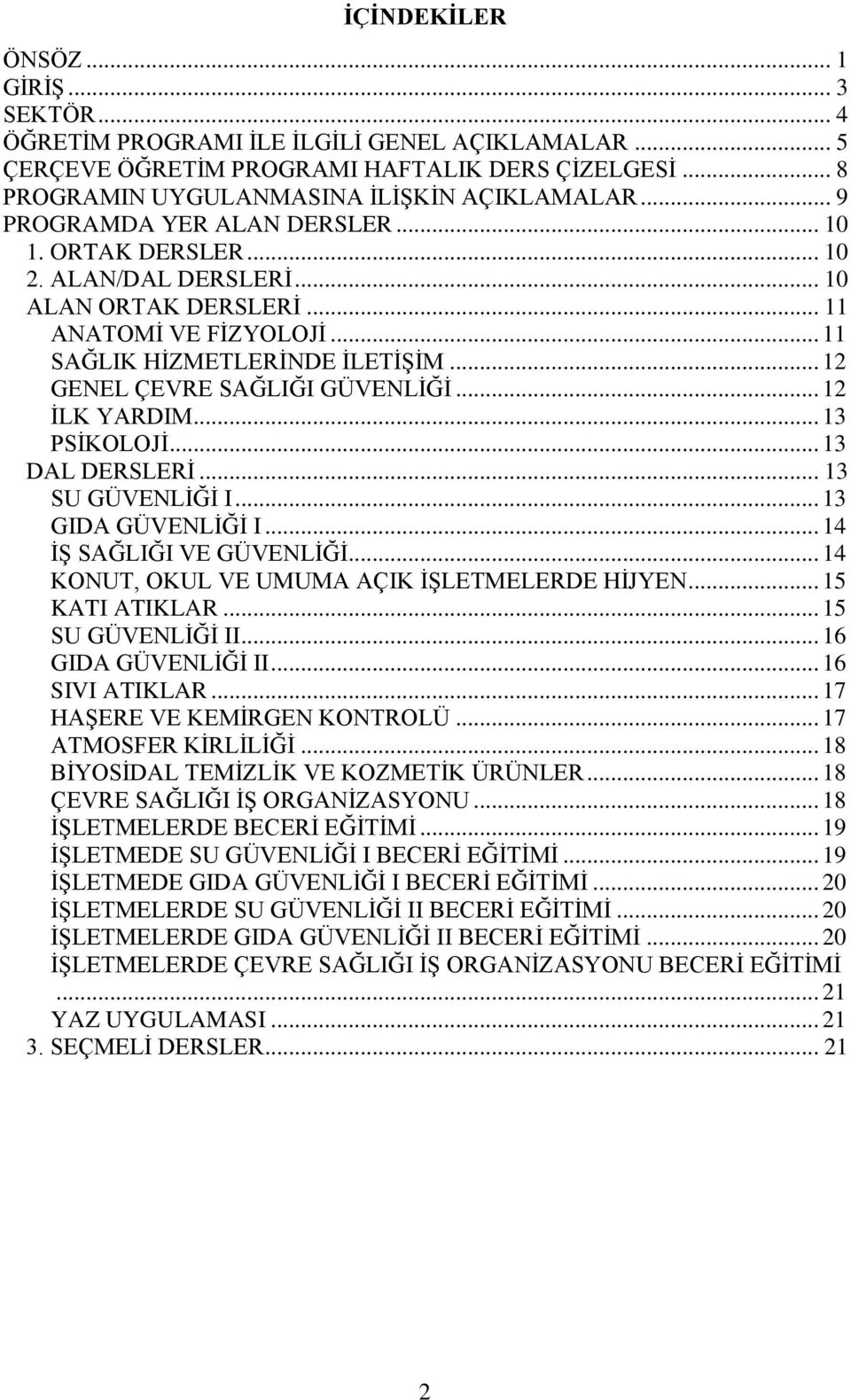 İÇİNDEKİLER

ÖNSÖZ ... 1
GİRİŞ ... 3
SEKTÖR ... 4
ÖĞRETİM PROGRAMI İLE İLGİLİ GENEL AÇIKLAMALAR ... 5
ÇERÇEVE ÖĞRETİM PROGRAMI HAFTALIK DERS ÇİZELGESİ ... 8
PROGRAMIN UYGULANMASINA İLİŞKİN AÇIKLAMALAR ... 9
PROGRAMDA YER ALAN DERSLER ... 10
1. ORTAK DERSLER ... 10
2. ALAN/DAL DERSLERİ ... 10
ALAN ORTAK DERSLERİ ... 11
ANATOMİ VE FİZYOLOJİ ... 11
SAĞLIK HİZMETLERİNDE İLETİŞİM ... 12
GENEL ÇEVRE SAĞLIĞI GÜVENLİĞİ ... 12
İLK YARDIM ... 13
PSİKOLOJİ ... 13
DAL DERSLERİ ... 13
SU GÜVENLİĞİ I ... 13
GIDA GÜVENLİĞİ I ... 14
İŞ SAĞLIĞI VE GÜVENLİĞİ ... 14
KONUT, OKUL VE UMUMA AÇIK İŞLETMELERDE HİJYEN ... 15
KATI ATIKLAR ... 15
SU GÜVENLİĞİ II ... 16
GIDA GÜVENLİĞİ II ... 16
SIVI ATIKLAR ... 17
HAŞERE VE KEMİRGEN KONTROLÜ ... 17
ATMOSFER KİRLİLİĞİ ... 18
BİYOSİDAL TEMİZLİK VE KOZMETİK ÜRÜNLER ... 18
ÇEVRE SAĞLIĞI İŞ ORGANİZASYONU ... 18
İŞLETMELERDE BECERİ EĞİTİMİ ... 19
İŞLETMEDE SU GÜVENLİĞİ I BECERİ EĞİTİMİ ... 19
İŞLETMEDE GIDA GÜVENLİĞİ I BECERİ EĞİTİMİ ... 20
İŞLETMELERDE SU GÜVENLİĞİ II BECERİ EĞİTİMİ ... 20
İŞLETMELERDE GIDA GÜVENLİĞİ II BECERİ EĞİTİMİ ... 20
İŞLETMELERDE ÇEVRE SAĞLIĞI İŞ ORGANİZASYONU BECERİ EĞİTİMİ ... 21
YAZ UYGULAMASI ... 21
3. SEÇMELİ DERSLER ... 21

2